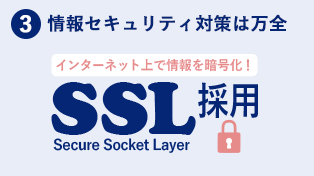 3 情報セキュリティ対策は万全

インターネット上で情報を暗号化！

SSL 採用

Secure Socket Layer